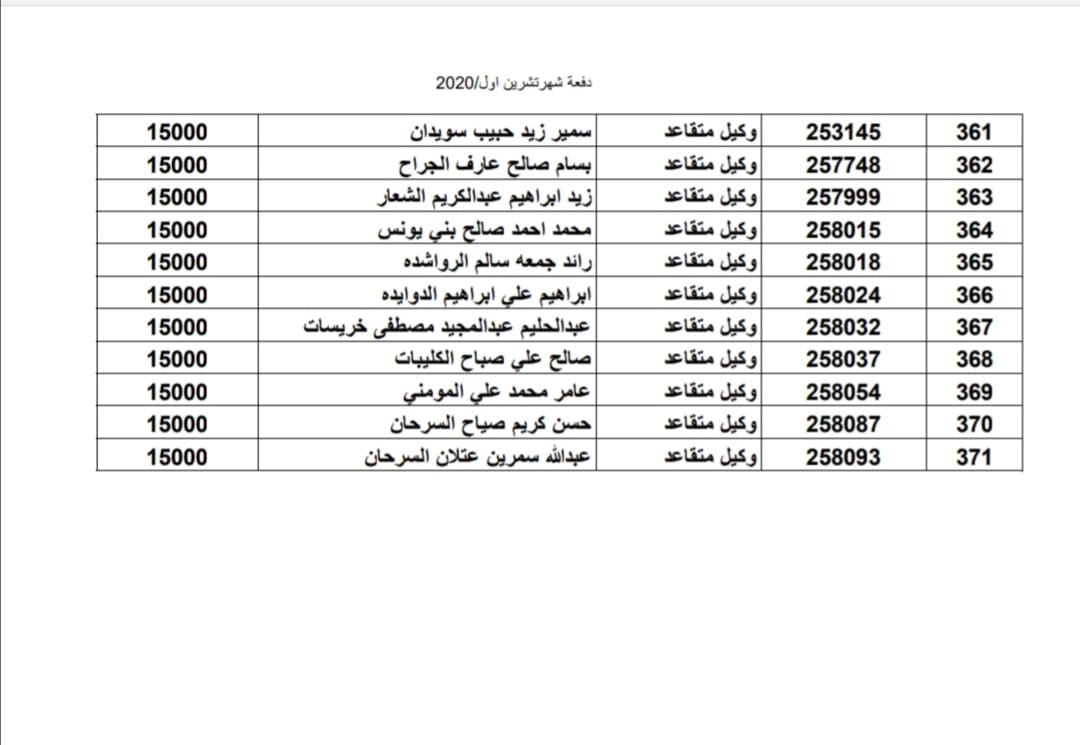 دفعة شهرتشرين اول/2020

| 361 | 253145 | وكيل متقاعد | سمير زيد حبيب سويدان | 15000 |
|---|---|---|---|---|
| 362 | 257748 | وكيل متقاعد | بسام صالح عارف الجراح | 15000 |
| 363 | 257999 | وكيل متقاعد | زيد ابراهيم عبدالكريم الشعار | 15000 |
| 364 | 258015 | وكيل متقاعد | محمد احمد صالح بني يونس | 15000 |
| 365 | 258018 | وكيل متقاعد | رائد جمعه سالم الرواشده | 15000 |
| 366 | 258024 | وكيل متقاعد | ابراهيم علي ابراهيم الدوايده | 15000 |
| 367 | 258032 | وكيل متقاعد | عبدالحليم عبدالمجيد مصطفى خريسات | 15000 |
| 368 | 258037 | وكيل متقاعد | صالح علي صباح الكليبات | 15000 |
| 369 | 258054 | وكيل متقاعد | عامر محمد علي المومني | 15000 |
| 370 | 258087 | وكيل متقاعد | حسن كريم صياح السرحان | 15000 |
| 371 | 258093 | وكيل متقاعد | عبدالله سمرين عتلان السرحان | 15000 |